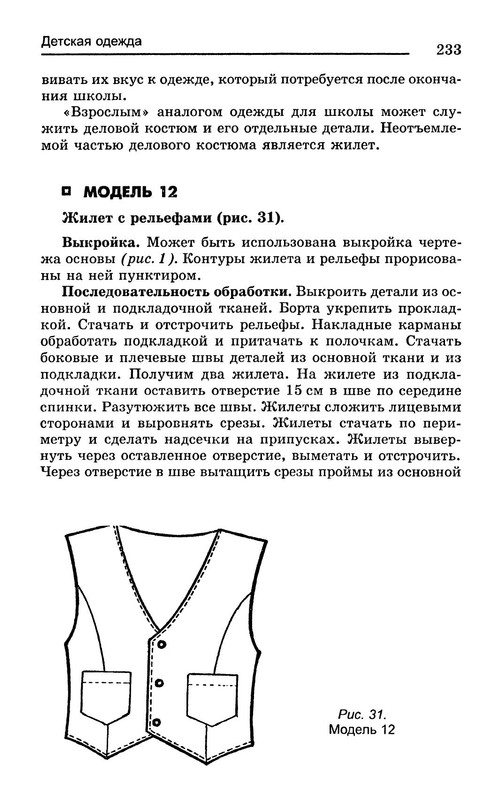 Детская одежда

233

вивать их вкус к одежде, который потребуется после окончания школы.

«Взрослым» аналогом одежды для школы может служить деловой костюм и его отдельные детали. Неотъемлемой частью делового костюма является жилет.

МОДЕЛЬ 12

Жилет с рельефами (рис. 31).

Выкройка. Может быть использована выкройка чертежа основы (рис. 1). Контуры жилета и рельефы прорисованы на ней пунктиром.

Последовательность обработки. Выкроить детали из основной и подкладочной тканей. Борта укрепить прокладкой. Стачать и отстрочить рельефы. Накладные карманы обработать подкладкой и притачать к полочкам. Стачать боковые и плечевые швы деталей из основной ткани и из подкладки. Получим два жилета. На жилете из подкладочной ткани оставить отверстие 15 см в шве по середине спинки. Разутюжить все швы. Жилеты сложить лицевыми сторонами и выровнять срезы. Жилеты стачать по периметру и сделать надсечки на припусках. Жилеты вывернуть через оставленное отверстие, выметать и отстрочить. Через отверстие в шве вытащить срезы проймы из основной

Рис. 31.
Модель 12